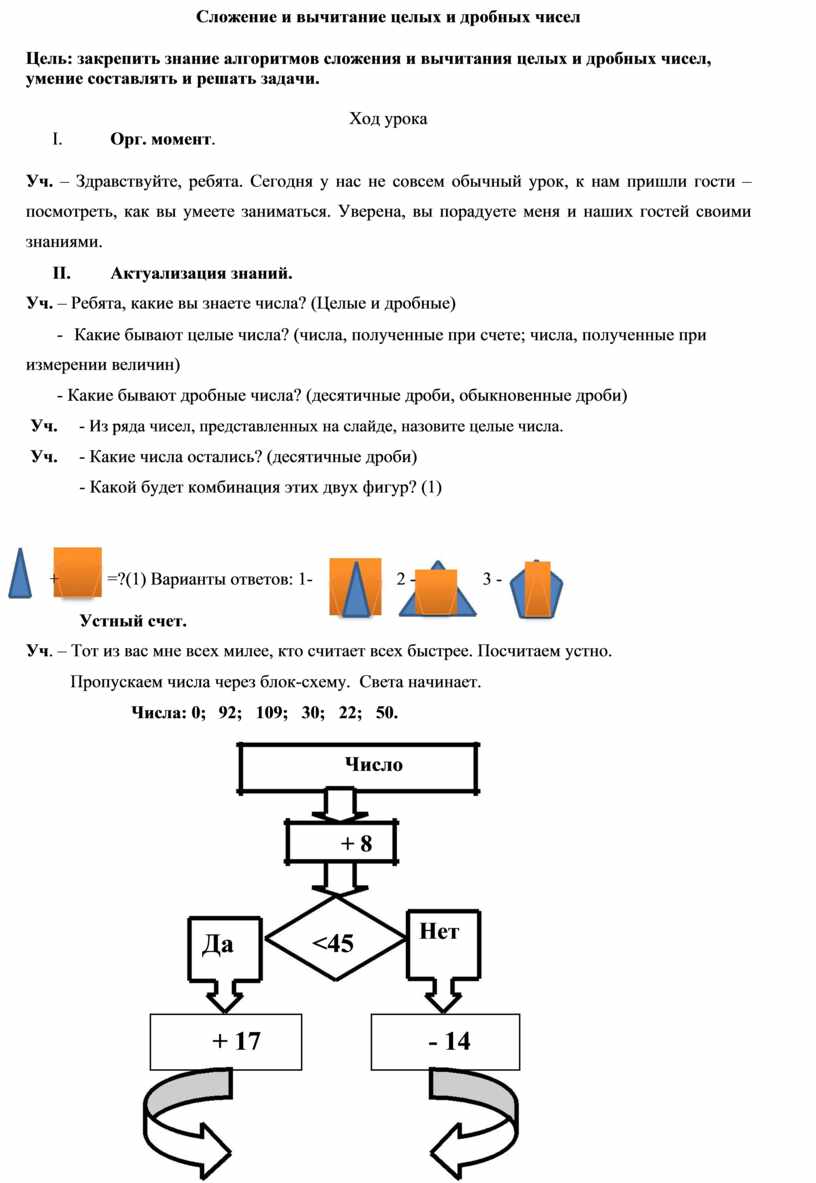 Сложение и вычитание целых и дробных чисел

Цель: закрепить знание алгоритмов сложения и вычитания целых и дробных чисел, умение составлять и решать задачи.

Ход урока

I. Орг. момент.

Уч. – Здравствуйте, ребята. Сегодня у нас не совсем обычный урок, к нам пришли гости – посмотреть, как вы умеете заниматься. Уверена, вы порадуете меня и наших гостей своими знаниями.

II. Актуализация знаний.

Уч. – Ребята, какие вы знаете числа? (Целые и дробные)

- Какие бывают целые числа? (числа, полученные при счете; числа, полученные при измерении величин)

- Какие бывают дробные числа? (десятичные дроби, обыкновенные дроби)

Уч. - Из ряда чисел, представленных на слайде, назовите целые числа.

Уч. - Какие числа остались? (десятичные дроби)

- Какой будет комбинация этих двух фигур? (1)

+ =?(1) Варианты ответов: 1- 2 - 3 -

Устный счет.

Уч. – Тот из вас мне всех милее, кто считает всех быстрее. Посчитаем устно.

Пропускаем числа через блок-схему. Света начинает.

Числа: 0; 92; 109; 30; 22; 50.

Число

+ 8

Да

<45

Нет

+ 17

- 14